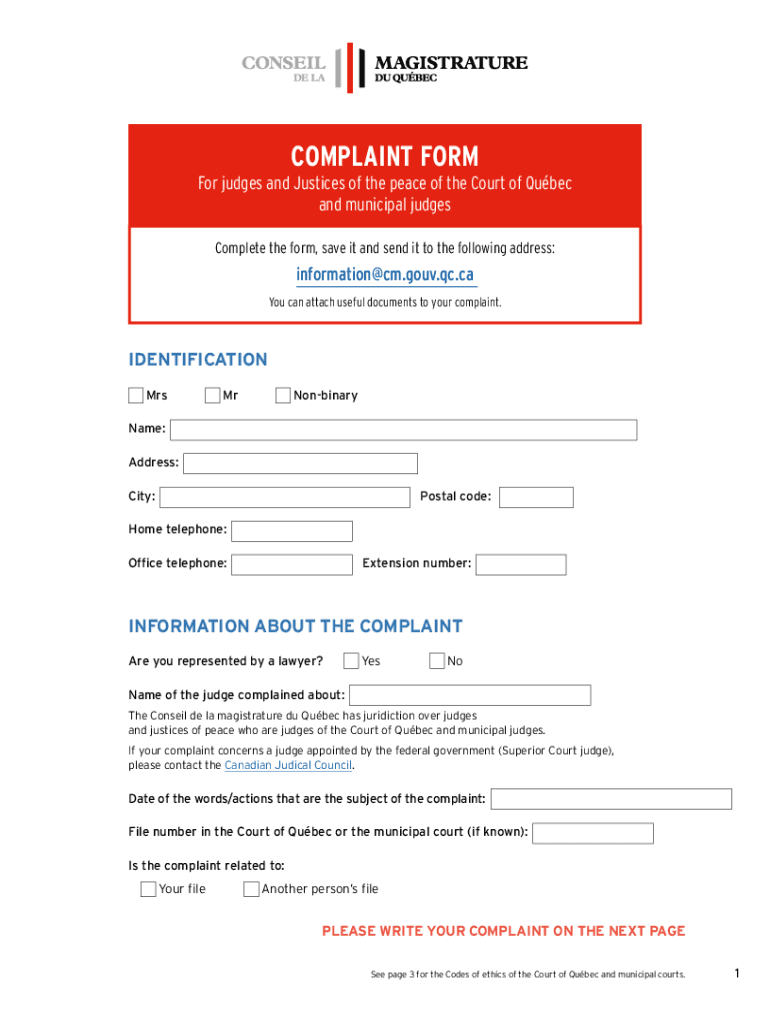 CONSEIL DE LA MAGISTRATURE DU QUÉBEC

COMPLAINT FORM

For judges and Justices of the peace of the Court of Québec and municipal judges

Complete the form, save it and send it to the following address:

information@cm.gouv.qc.ca

You can attach useful documents to your complaint.

IDENTIFICATION

Mrs Mr Non-binary

Name:

Address:

City:

Postal code:

Home telephone:

Office telephone:

Extension number:

INFORMATION ABOUT THE COMPLAINT

Are you represented by a lawyer? Yes No

Name of the judge complained about:

The Conseil de la magistrature du Québec has juridiction over judges and justices of peace who are judges of the Court of Québec and municipal judges.

If your complaint concerns a judge appointed by the federal government (Superior Court judge), please contact the Canadian Judical Council.

Date of the words/actions that are the subject of the complaint:

File number in the Court of Québec or the municipal court (if known):

Is the complaint related to:

Your file Another person's file

PLEASE WRITE YOUR COMPLAINT ON THE NEXT PAGE

See page 3 for the Codes of ethics of the Court of Québec and municipal courts.

1